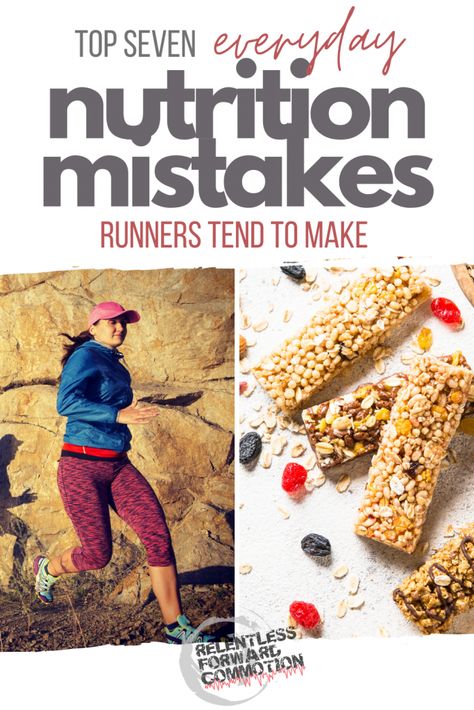 TOP SEVEN everyday

nutrition mistakes

RUNNERS TEND TO MAKE

RELENTLESS FORWARD COMMOTION